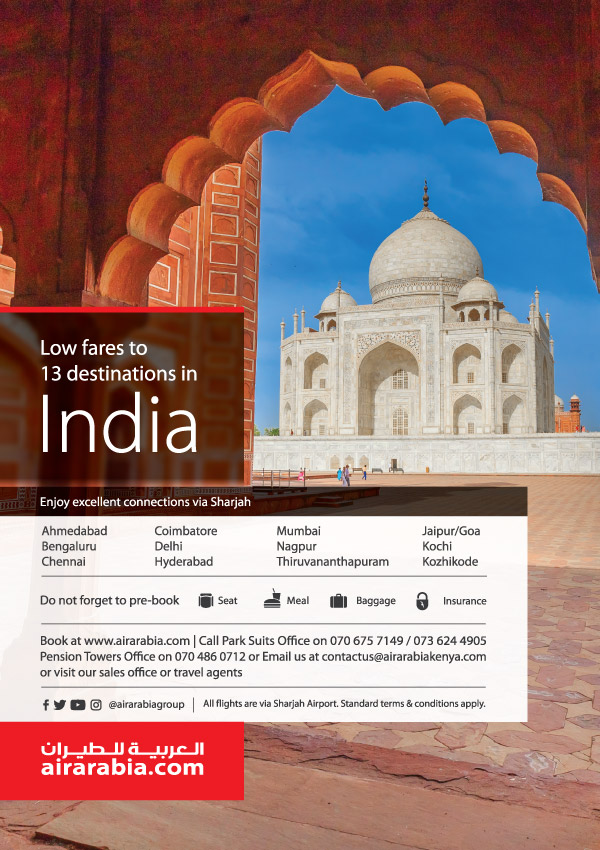 Low fares to 13 destinations in

India

Enjoy excellent connections via Sharjah

Ahmedabad
Bengaluru
Chennai

Coimbatore
Delhi
Hyderabad

Mumbai
Nagpur
Thiruvananthapuram

Jaipur/Goa
Kochi
Kozhikode

Do not forget to pre-book Seat Meal Baggage Insurance

Book at www.airarabia.com | Call Park Suits Office on 070 675 7149 / 073 624 4905
Pension Towers Office on 070 486 0712 or Email us at contactus@airarabiakenya.com
or visit our sales office or travel agents

@airarabiagroup | All flights are via Sharjah Airport. Standard terms & conditions apply.

العربية للطيران
airarabia.com